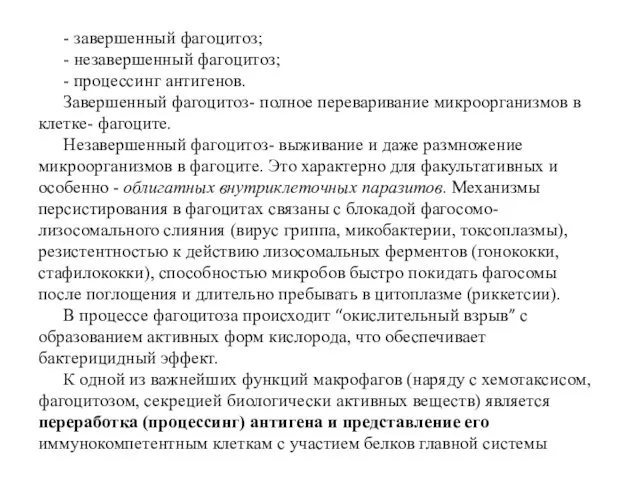 - завершенный фагоцитоз;
- незавершенный фагоцитоз;
- процессинг антигенов.

Завершенный фагоцитоз- полное переваривание микроорганизмов в клетке- фагоците.

Незавершенный фагоцитоз- выживание и даже размножение микроорганизмов в фагоците. Это характерно для факультативных и особенно - облигатных внутриклеточных паразитов. Механизмы персистирования в фагоцитах связаны с блокадой фагосомо-лизосомального слияния (вирус гриппа, микобактерии, токсоплазмы), резистентностью к действию лизосомальных ферментов (гонококки, стафилококки), способностью микробов быстро покидать фагосомы после поглощения и длительно пребывать в цитоплазме (риккетсии).

В процессе фагоцитоза происходит “окислительный взрыв” с образованием активных форм кислорода, что обеспечивает бактерицидный эффект.

К одной из важнейших функций макрофагов (наряду с хемотаксисом, фагоцитозом, секрецией биологически активных веществ) является переработка (процессинг) антигена и представление его иммунокомпетентным клеткам с участием белков главной системы